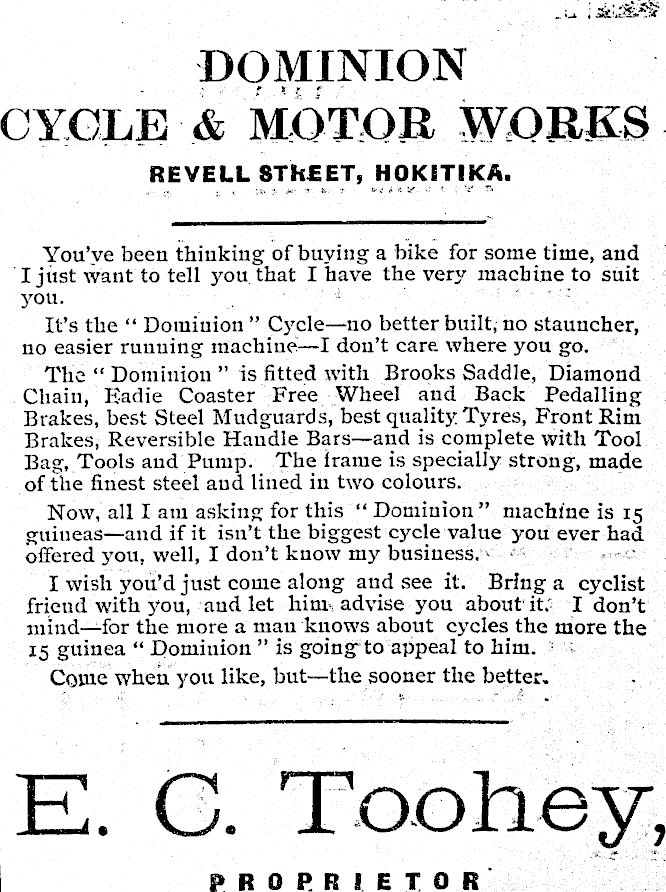 DOMINION
CYCLE & MOTOR WORKS

REVELL STREET, HOKITIKA.

You've been thinking of buying a bike for some time, and I just want to tell you that I have the very machine to suit you.

It's the "Dominion" Cycle—no better built, no stauncher, no easier running machine—I don't care where you go.

The "Dominion" is fitted with Brooks Saddle, Diamond Chain, Eadie Coaster Free Wheel and Back Pedalling Brakes, best Steel Mudguards, best quality Tyres, Front Rim Brakes, Reversible Handle Bars—and is complete with Tool Bag, Tools and Pump. The frame is specially strong, made of the finest steel and lined in two colours.

Now, all I am asking for this "Dominion" machine is 15 guineas—and if it isn't the biggest cycle value you ever had offered you, well, I don't know my business.

I wish you'd just come along and see it. Bring a cyclist friend with you, and let him advise you about it. I don't mind—for the more a man knows about cycles the more the 15 guinea "Dominion" is going to appeal to him.

Come when you like, but—the sooner the better.

E. C. Toohey,

PROPRIETOR